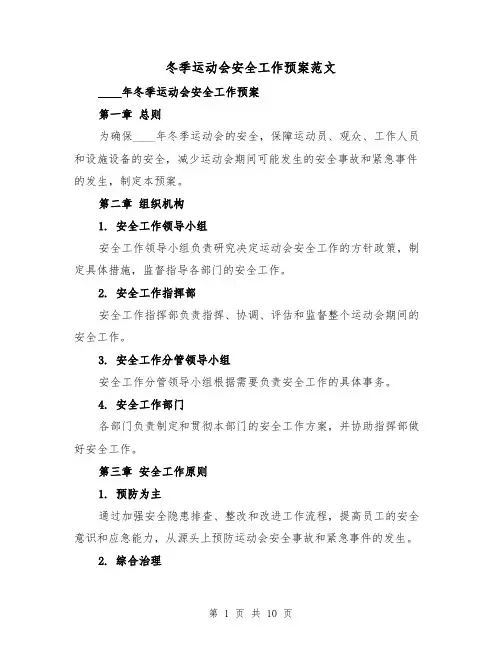 冬季运动会安全工作预案范文

____年冬季运动会安全工作预案

第一章 总则

为确保____年冬季运动会的安全，保障运动员、观众、工作人员和设施设备的安全，减少运动会期间可能发生的安全事故和紧急事件的发生，制定本预案。

第二章 组织机构

1. 安全工作领导小组

安全工作领导小组负责研究决定运动会安全工作的方针政策，制定具体措施，监督指导各部门的安全工作。

2. 安全工作指挥部

安全工作指挥部负责指挥、协调、评估和监督整个运动会期间的安全工作。

3. 安全工作分管领导小组

安全工作分管领导小组根据需要负责安全工作的具体事务。

4. 安全工作部门

各部门负责制定和贯彻本部门的安全工作方案，并协助指挥部做好安全工作。

第三章 安全工作原则

1. 预防为主

通过加强安全隐患排查、整改和改进工作流程，提高员工的安全意识和应急能力，从源头上预防运动会安全事故和紧急事件的发生。

2. 综合治理

第 1 页 共 10 页